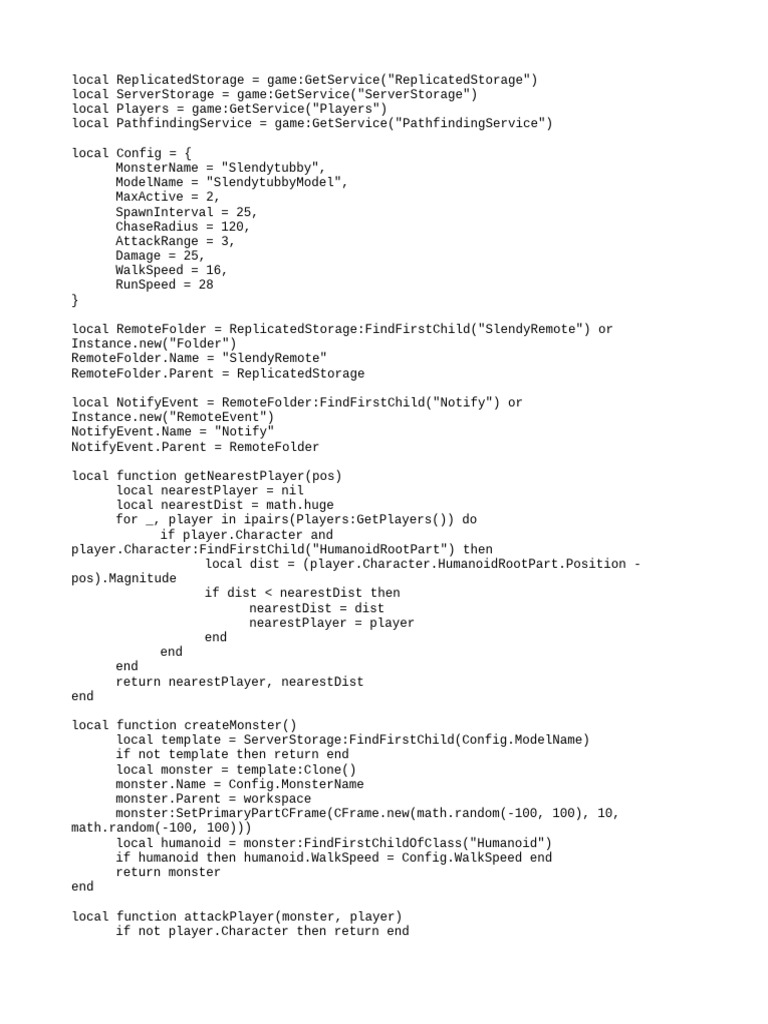 local ReplicatedStorage = game:GetService("ReplicatedStorage")
local ServerStorage = game:GetService("ServerStorage")
local Players = game:GetService("Players")
local PathfindingService = game:GetService("PathfindingService")

local Config = {
	MonsterName = "Slendytubby",
	ModelName = "SlendytubbyModel",
	MaxActive = 2,
	SpawnInterval = 25,
	ChaseRadius = 120,
	AttackRange = 3,
	Damage = 25,
	WalkSpeed = 16,
	RunSpeed = 28
}

local RemoteFolder = ReplicatedStorage:FindFirstChild("SlendyRemote") or Instance.new("Folder")
RemoteFolder.Name = "SlendyRemote"
RemoteFolder.Parent = ReplicatedStorage

local NotifyEvent = RemoteFolder:FindFirstChild("Notify") or Instance.new("RemoteEvent")
NotifyEvent.Name = "Notify"
NotifyEvent.Parent = RemoteFolder

local function getNearestPlayer(pos)
	local nearestPlayer = nil
	local nearestDist = math.huge
	for _, player in ipairs(Players:GetPlayers()) do
		if player.Character and player.Character:FindFirstChild("HumanoidRootPart") then
			local dist = (player.Character.HumanoidRootPart.Position - pos).Magnitude
			if dist < nearestDist then
				nearestDist = dist
				nearestPlayer = player
			end
		end
	end
	return nearestPlayer, nearestDist
end

local function createMonster()
	local template = ServerStorage:FindFirstChild(Config.ModelName)
	if not template then return end
	local monster = template:Clone()
	monster.Name = Config.MonsterName
	monster.Parent = workspace
	monster:SetPrimaryPartCFrame(CFrame.new(math.random(-100, 100), 10, math.random(-100, 100)))
	local humanoid = monster:FindFirstChildOfClass("Humanoid")
	if humanoid then humanoid.WalkSpeed = Config.WalkSpeed end
	return monster
end

local function attackPlayer(monster, player)
	if not player.Character then return end